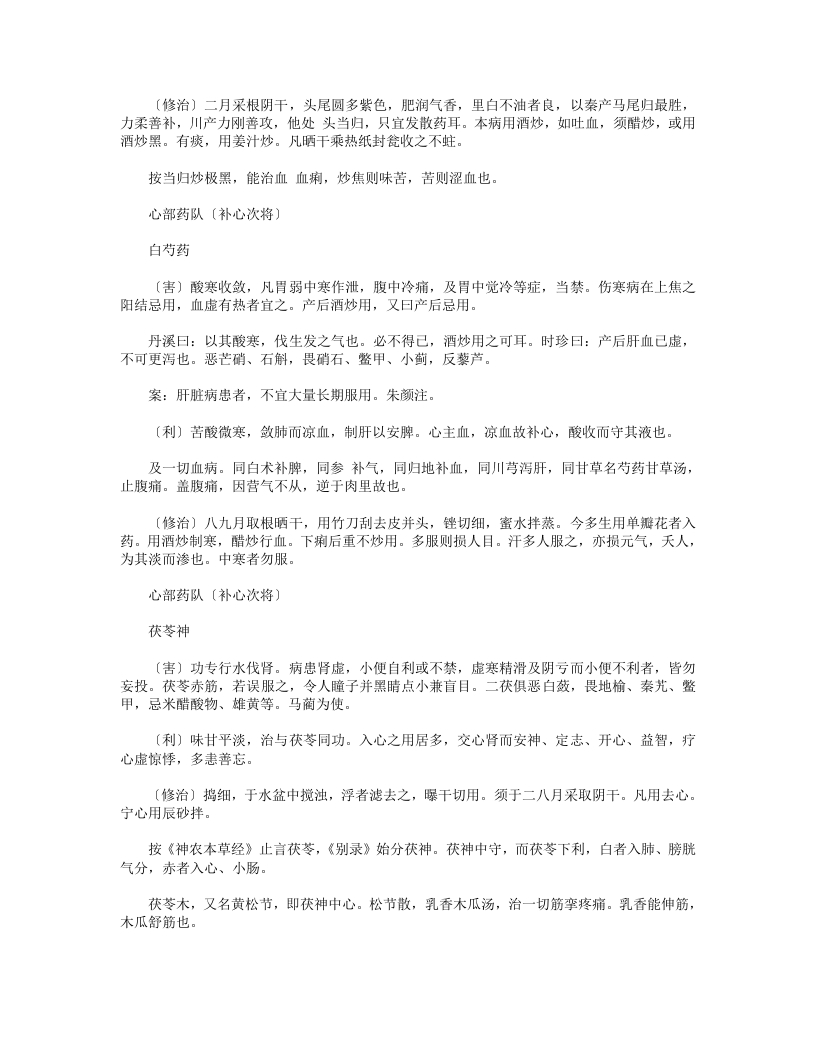 〔修治〕二月采根阴干，头尾圆多紫色，肥润气香，里白不油者良，以秦产马尾归最胜，力柔善补，川产力刚善攻，他处 头当归，只宜发散药耳。本病用酒炒，如吐血，须醋炒，或用酒炒黑。有痰，用姜汁炒。凡晒干乘热纸封瓮收之不蛀。

按当归炒极黑，能治血 血痢，炒焦则味苦，苦则涩血也。

心部药队〔补心次将〕

白芍药

〔害〕酸寒收敛，凡胃弱中寒作泄，腹中冷痛，及胃中觉冷等症，当禁。伤寒病在上焦之阳结忌用，血虚有热者宜之。产后酒炒用，又曰产后忌用。

丹溪曰：以其酸寒，伐生发之气也。必不得已，酒炒用之可耳。时珍曰：产后肝血已虚，不可更泻也。恶芒硝、石斛，畏硝石、鳖甲、小蓟，反藜芦。

案：肝脏病患者，不宜大量长期服用。朱颜注。

〔利〕苦酸微寒，敛肺而凉血，制肝以安脾。心主血，凉血故补心，酸收而守其液也。

及一切血病。同白术补脾，同参 补气，同归地补血，同川芎泻肝，同甘草名芍药甘草汤，止腹痛。盖腹痛，因营气不从，逆于肉里故也。

〔修治〕八九月取根晒干，用竹刀刮去皮并头，锉切细，蜜水拌蒸。今多生用单瓣花者入药。用酒炒制寒，醋炒行血。下痢后重不炒用。多服则损人目。汗多人服之，亦损元气，夭人，为其淡而渗也。中寒者勿服。

心部药队〔补心次将〕

茯苓神

〔害〕功专行水伐肾。病患肾虚，小便自利或不禁，虚寒精滑及阴亏而小便不利者，皆勿妄投。茯苓赤筋，若误服之，令人瞳子并黑睛点小兼盲目。二茯俱恶白蔹，畏地榆、秦艽、鳖甲，忌米醋酸物、雄黄等。马蔺为使。

〔利〕味甘平淡，治与茯苓同功。入心之用居多，交心肾而安神、定志、开心、益智，疗心虚惊悸，多恚善忘。

〔修治〕捣细，于水盆中搅浊，浮者滤去之，曝干切用。须于二八月采取阴干。凡用去心。宁心用辰砂拌。

按《神农本草经》止言茯苓，《别录》始分茯神。茯神中守，而茯苓下利，白者入肺、膀胱气分，赤者入心、小肠。

茯苓木，又名黄松节，即茯神中心。松节散，乳香木瓜汤，治一切筋挛疼痛。乳香能伸筋，木瓜舒筋也。